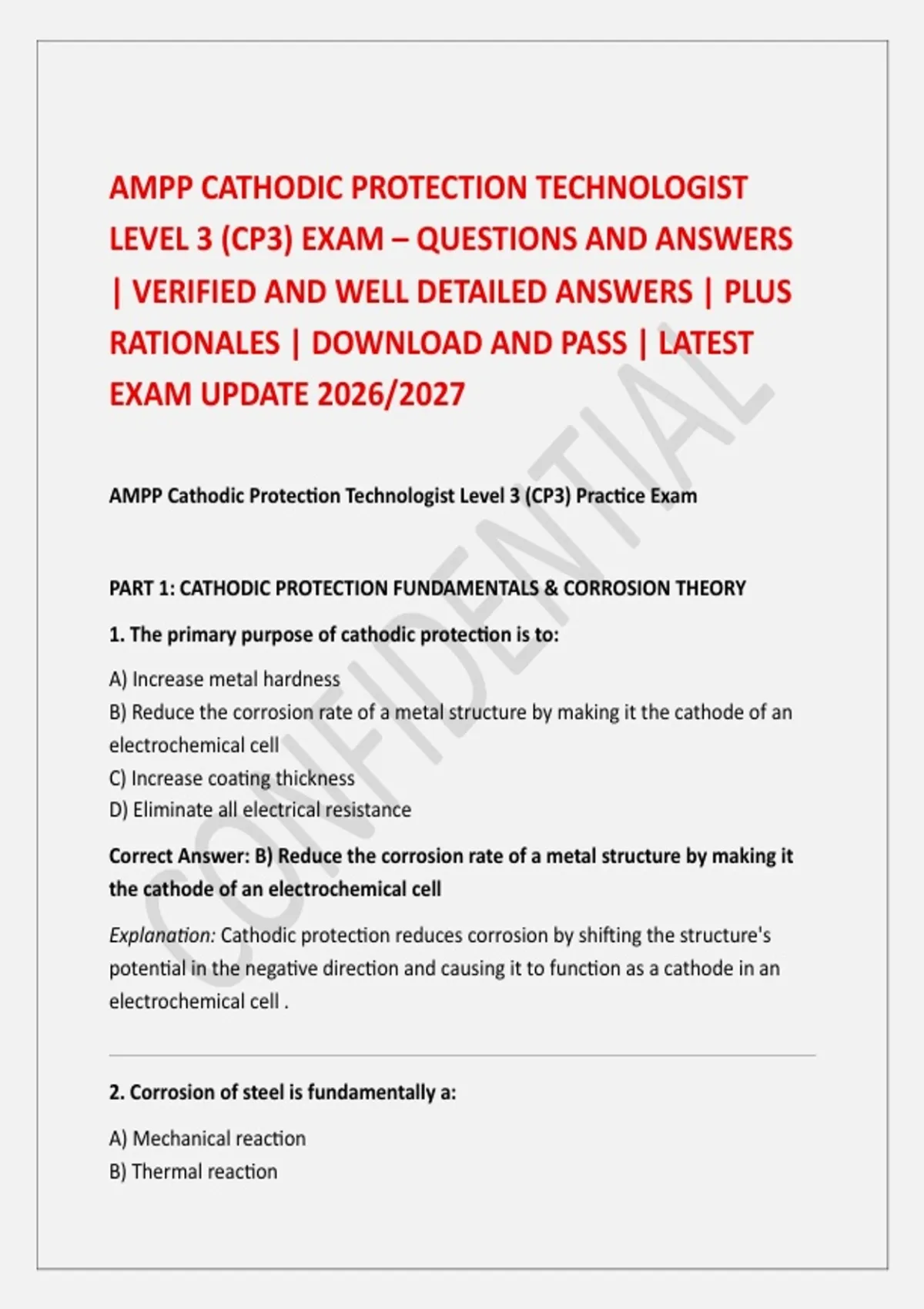 AMPP CATHODIC PROTECTION TECHNOLOGIST LEVEL 3 (CP3) EXAM – QUESTIONS AND ANSWERS | VERIFIED AND WELL DETAILED ANSWERS | PLUS RATIONALES | DOWNLOAD AND PASS | LATEST EXAM UPDATE 2026/2027

AMPP Cathodic Protection Technologist Level 3 (CP3) Practice Exam

PART 1: CATHODIC PROTECTION FUNDAMENTALS & CORROSION THEORY

1. The primary purpose of cathodic protection is to:

A) Increase metal hardness
B) Reduce the corrosion rate of a metal structure by making it the cathode of an electrochemical cell
C) Increase coating thickness
D) Eliminate all electrical resistance

Correct Answer: B) Reduce the corrosion rate of a metal structure by making it the cathode of an electrochemical cell

Explanation: Cathodic protection reduces corrosion by shifting the structure's potential in the negative direction and causing it to function as a cathode in an electrochemical cell .

2. Corrosion of steel is fundamentally a:

A) Mechanical reaction
B) Thermal reaction

CONFIDENTIAL